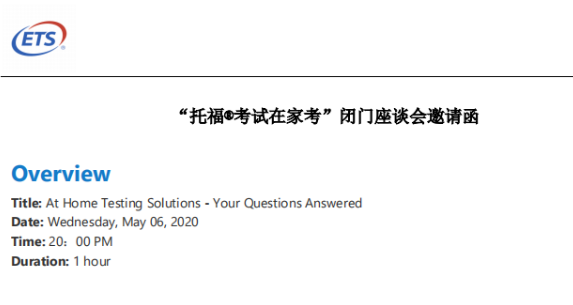 ETS®

“托福®考试在家考”闭门座谈会邀请函

Overview

Title: At Home Testing Solutions - Your Questions Answered
Date: Wednesday, May 06, 2020
Time: 20：00 PM
Duration: 1 hour